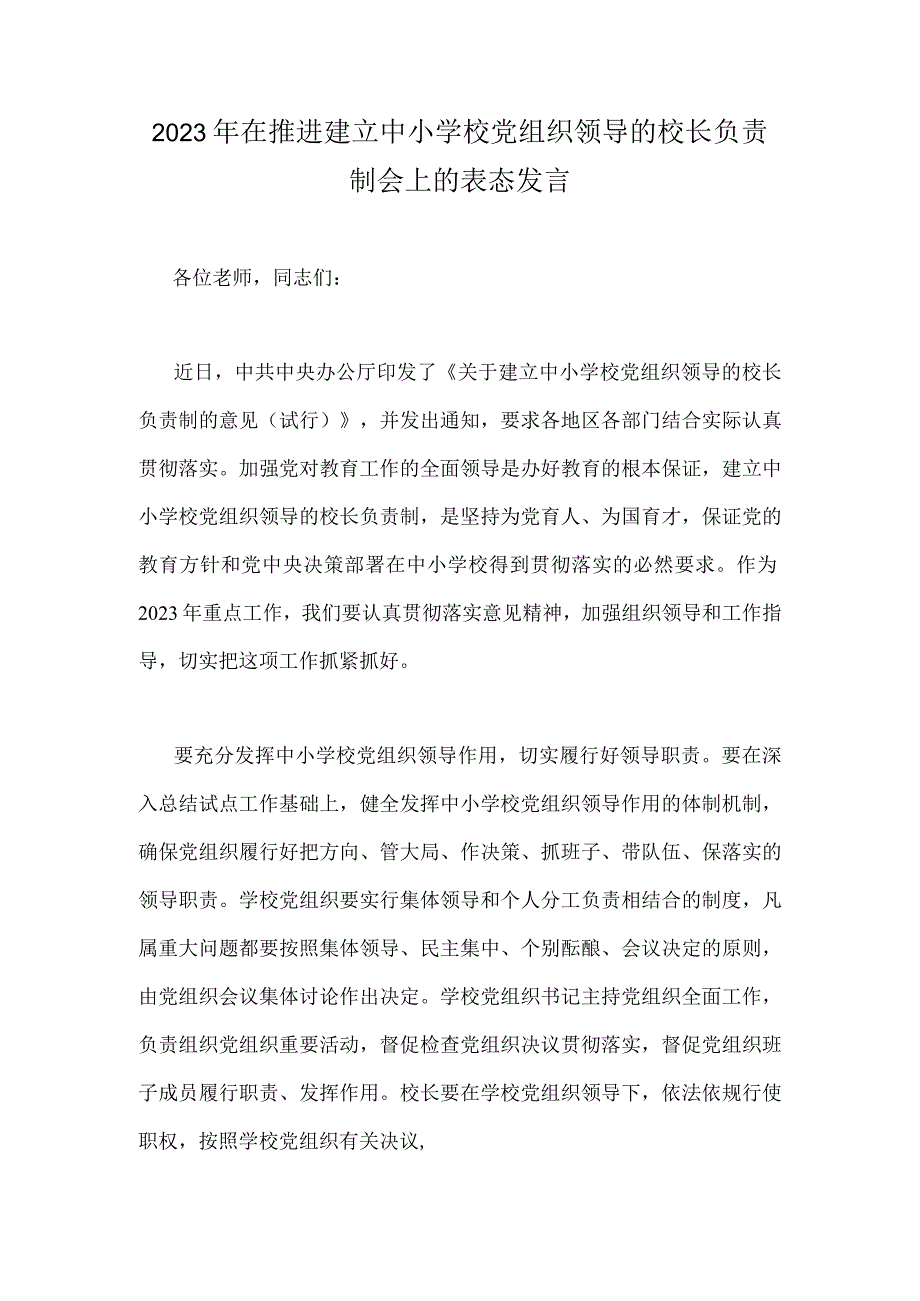 2023年在推进建立中小学校党组织领导的校长负责制会上的表态发言

各位老师，同志们：

近日，中共中央办公厅印发了《关于建立中小学校党组织领导的校长负责制的意见（试行）》，并发出通知，要求各地区各部门结合实际认真贯彻落实。加强党对教育工作的全面领导是办好教育的根本保证，建立中小学校党组织领导的校长负责制，是坚持为党育人、为国育才，保证党的教育方针和党中央决策部署在中小学校得到贯彻落实的必然要求。作为2023年重点工作，我们要认真贯彻落实意见精神，加强组织领导和工作指导，切实把这项工作抓紧抓好。

要充分发挥中小学校党组织领导作用，切实履行好领导职责。要在深入总结试点工作基础上，健全发挥中小学校党组织领导作用的体制机制，确保党组织履行好把方向、管大局、作决策、抓班子、带队伍、保落实的领导职责。学校党组织要实行集体领导和个人分工负责相结合的制度，凡属重大问题都要按照集体领导、民主集中、个别酝酿、会议决定的原则，由党组织会议集体讨论作出决定。学校党组织书记主持党组织全面工作，负责组织党组织重要活动，督促检查党组织决议贯彻落实，督促党组织班子成员履行职责、发挥作用。校长要在学校党组织领导下，依法依规行使职权，按照学校党组织有关决议,